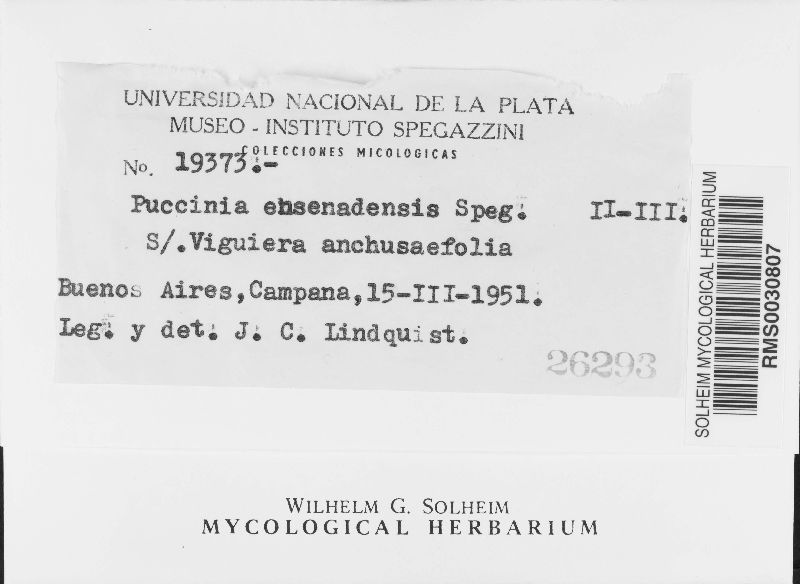 UNIVERSIDAD NACIONAL DE LA PLATA
MUSEO - INSTITUTO SPEGAZZINI
COLECCIONES MICOLOGICAS
No. 19373.-

Puccinia ensenadensis Speg. II-III.
S/.Viguiera anchusaefolia
Buenos Aires,Campana,15-III-1951.
Leg. y det. J. C. Lindquist.

26293

SOLHEIM MYCOLOGICAL HERBARIUM
RMS0030807

WILHELM G. SOLHEIM
MYCOLOGICAL HERBARIUM